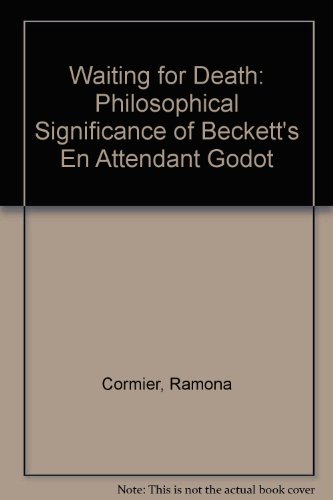 Waiting for Death: Philosophical Significance of Beckett's En Attendant Godot

Cormier, Ramona

Note: This is not the actual book cover